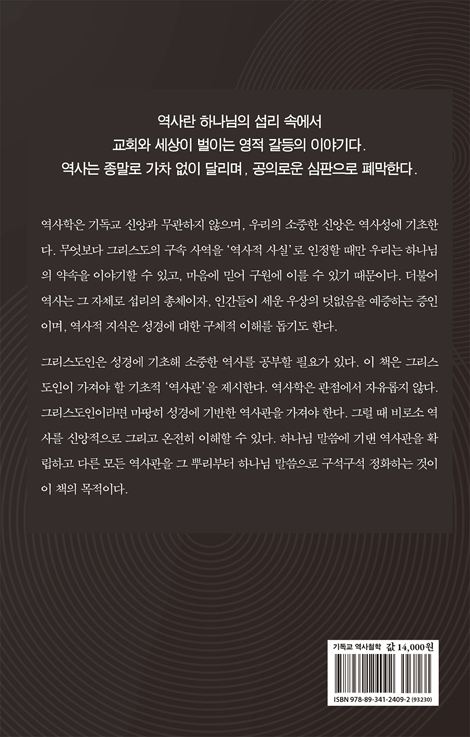 역사란 하나님의 섭리 속에서
교회와 세상이 벌이는 영적 갈등의 이야기다.
역사는 종말로 가차 없이 달리며, 공의로운 심판으로 폐막한다.

역사학은 기독교 신앙과 무관하지 않으며, 우리의 소중한 신앙은 역사성에 기초한다. 무엇보다 그리스도의 구속 사역을 '역사적 사실'로 인정할 때만 우리는 하나님의 약속을 이야기할 수 있고, 마음에 믿어 구원에 이를 수 있기 때문이다. 더불어 역사는 그 자체로 섭리의 총체이자, 인간들이 세운 우상의 덧없음을 예증하는 증인이며, 역사적 지식은 성경에 대한 구체적 이해를 돕기도 한다.

그리스도인은 성경에 기초해 소중한 역사를 공부할 필요가 있다. 이 책은 그리스도인이 가져야 할 기초적 '역사관'을 제시한다. 역사학은 관점에서 자유롭지 않다. 그리스도인이라면 마땅히 성경에 기반한 역사관을 가져야 한다. 그럴 때 비로소 역사를 신앙적으로 그리고 온전히 이해할 수 있다. 하나님 말씀에 기반 역사관을 확립하고 다른 모든 역사관을 그 뿌리부터 하나님 말씀으로 구석구석 정화하는 것이 이 책의 목적이다.

기독교 역사철학 값 14,000원

ISBN 978-89-341-2409-2 (93230)